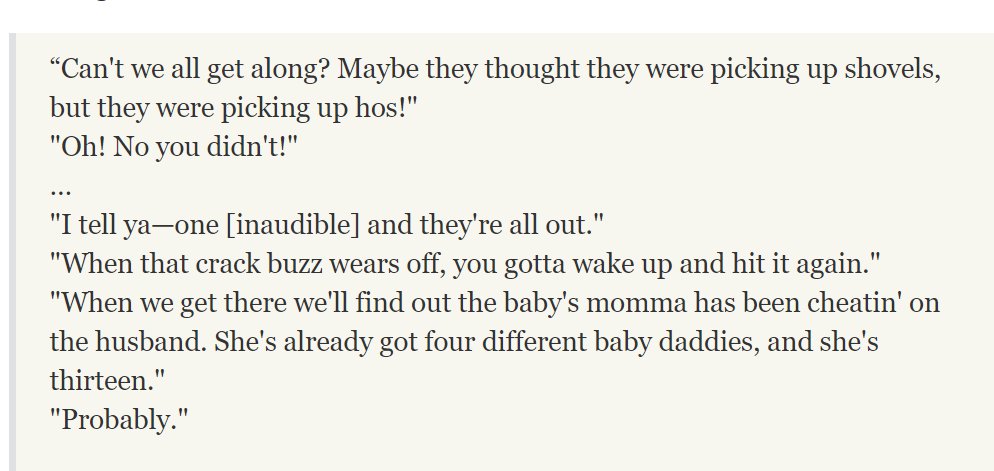 “Can't we all get along? Maybe they thought they were picking up shovels, but they were picking up hos!"
"Oh! No you didn't!"
...
"I tell ya—one [inaudible] and they're all out."
"When that crack buzz wears off, you gotta wake up and hit it again."
"When we get there we'll find out the baby's momma has been cheatin' on the husband. She's already got four different baby daddies, and she's thirteen."
"Probably."